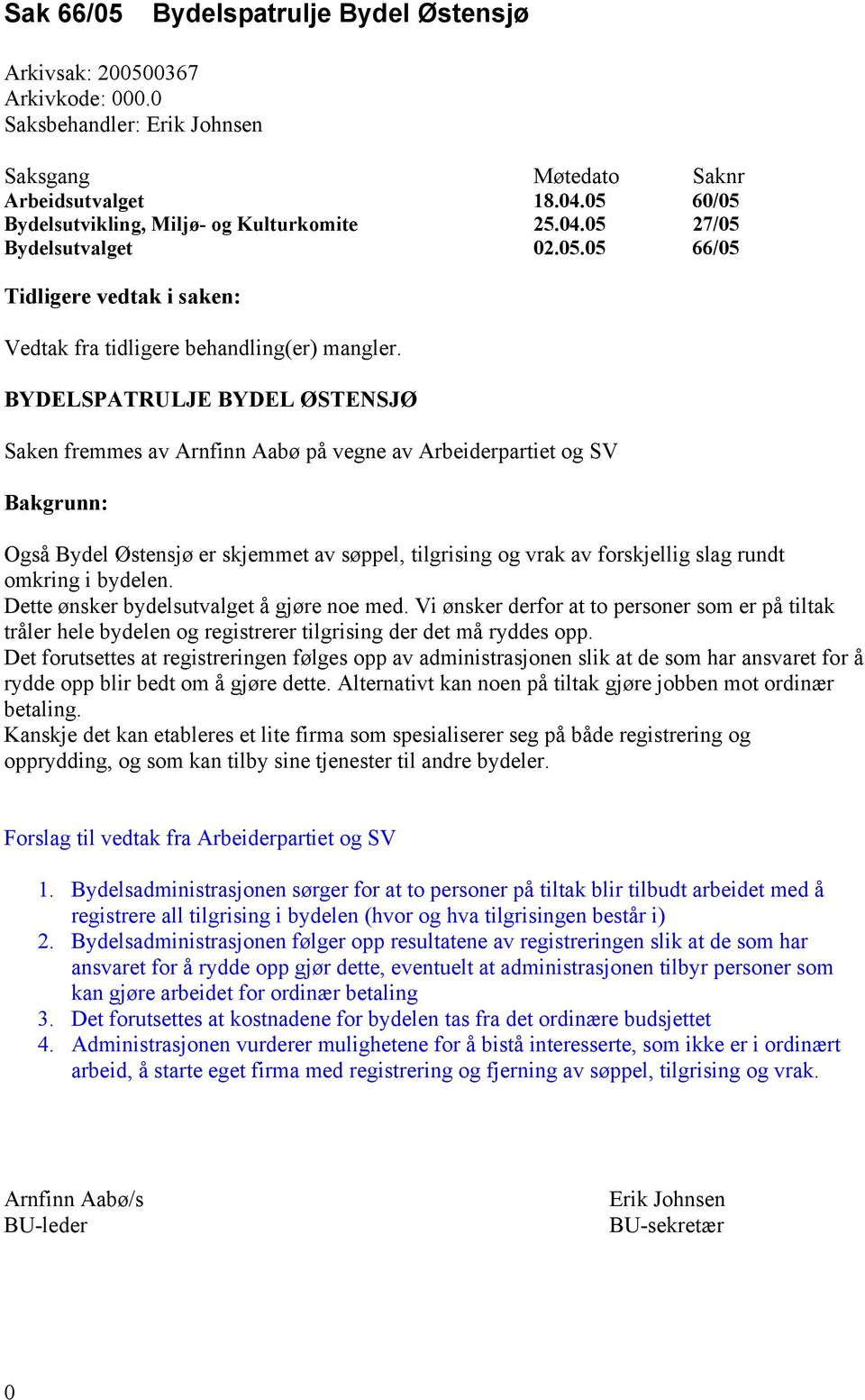 Sak 66/05 Bydelspatrulje Bydel Østensjø

Arkivsak: 200500367
Arkivkode: 000.0
Saksbehandler: Erik Johnsen

| Saksgang | Møtedato | Saknr |
|---|---|---|
| Arbeidsutvalget | 18.04.05 | 60/05 |
| Bydelsutvikling, Miljø- og Kulturkomite | 25.04.05 | 27/05 |
| Bydelsutvalget | 02.05.05 | 66/05 |

Tidligere vedtak i saken:

Vedtak fra tidligere behandling(er) mangler.

BYDELSPATRULJE BYDEL ØSTENSJØ

Saken fremmes av Arnfinn Aabø på vegne av Arbeiderpartiet og SV

Bakgrunn:

Også Bydel Østensjø er skjemmet av søppel, tilgrising og vrak av forskjellig slag rundt omkring i bydelen.
Dette ønsker bydelsutvalget å gjøre noe med. Vi ønsker derfor at to personer som er på tiltak tråler hele bydelen og registrerer tilgrising der det må ryddes opp.
Det forutsettes at registreringen følges opp av administrasjonen slik at de som har ansvaret for å rydde opp blir bedt om å gjøre dette. Alternativt kan noen på tiltak gjøre jobben mot ordinær betaling.
Kanskje det kan etableres et lite firma som spesialiserer seg på både registrering og opprydding, og som kan tilby sine tjenester til andre bydeler.

Forslag til vedtak fra Arbeiderpartiet og SV

1. Bydelsadministrasjonen sørger for at to personer på tiltak blir tilbudt arbeidet med å registrere all tilgrising i bydelen (hvor og hva tilgrisingen består i)
2. Bydelsadministrasjonen følger opp resultatene av registreringen slik at de som har ansvaret for å rydde opp gjør dette, eventuelt at administrasjonen tilbyr personer som kan gjøre arbeidet for ordinær betaling
3. Det forutsettes at kostnadene for bydelen tas fra det ordinære budsjettet
4. Administrasjonen vurderer mulighetene for å bistå interesserte, som ikke er i ordinært arbeid, å starte eget firma med registrering og fjerning av søppel, tilgrising og vrak.

Arnfinn Aabø/s
BU-leder

Erik Johnsen
BU-sekretær

0